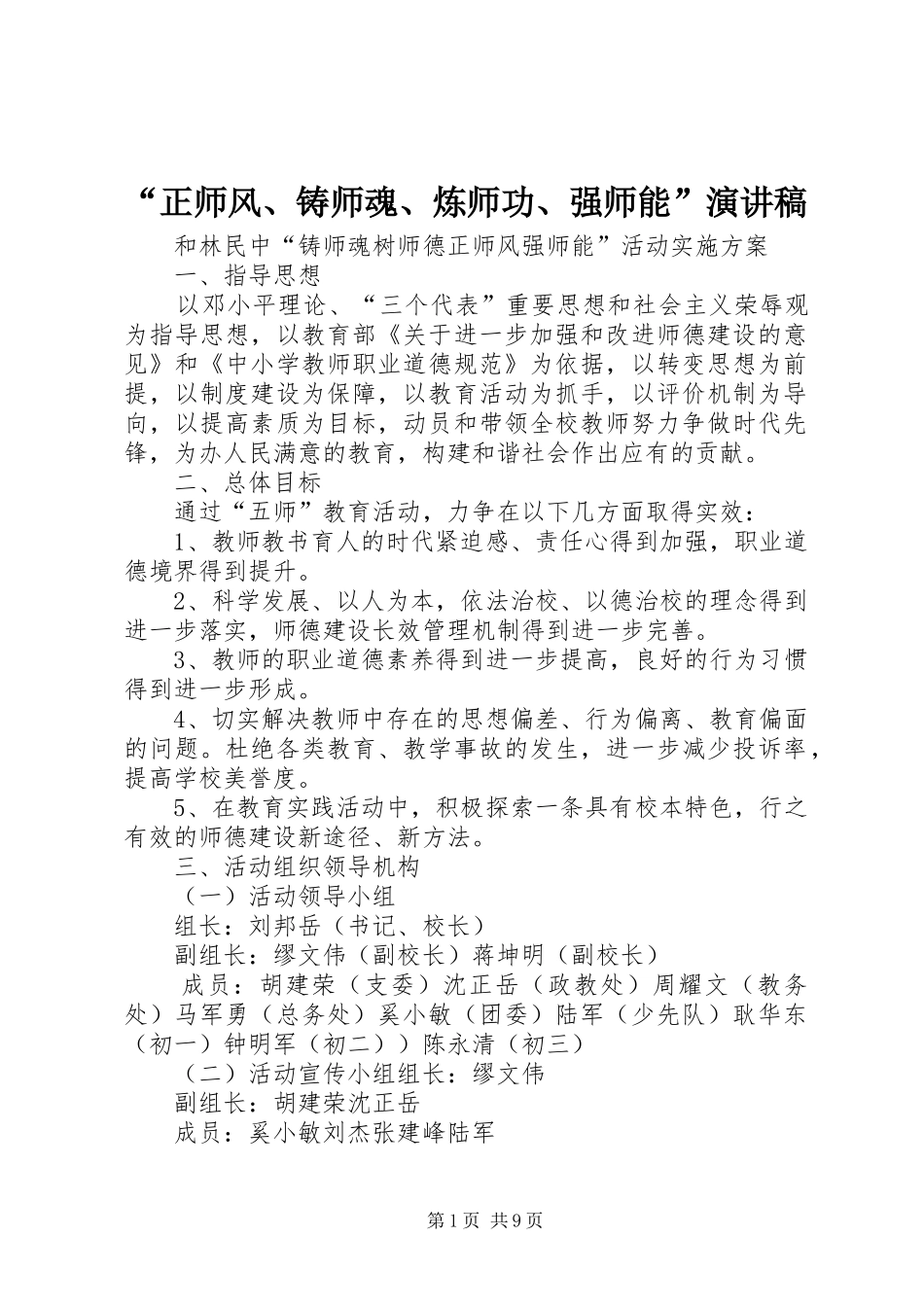 “正师风、铸师魂、炼师功、强师能”演讲稿

和林民中“铸师魂树师德正师风强师能”活动实施方案

一、指导思想

以邓小平理论、“三个代表”重要思想和社会主义荣辱观为指导思想，以教育部《关于进一步加强和改进师德建设的意见》和《中小学教师职业道德规范》为依据，以转变思想为前提，以制度建设为保障，以教育活动为抓手，以评价机制为导向，以提高素质为目标，动员和带领全校教师努力争做时代先锋，为办人民满意的教育，构建和谐社会作出应有的贡献。

二、总体目标

通过“五师”教育活动，力争在以下几方面取得实效：

1、教师教书育人的时代紧迫感、责任心得到加强，职业道德境界得到提升。

2、科学发展、以人为本，依法治校、以德治校的理念得到进一步落实，师德建设长效管理机制得到进一步完善。

3、教师的职业道德素养得到进一步提高，良好的行为习惯得到进一步形成。

4、切实解决教师中存在的思想偏差、行为偏离、教育偏面的问题。杜绝各类教育、教学事故的发生，进一步减少投诉率，提高学校美誉度。

5、在教育实践活动中，积极探索一条具有校本特色，行之有效的师德建设新途径、新方法。

三、活动组织领导机构

（一）活动领导小组

组长：刘邦岳（书记、校长）

副组长：缪文伟（副校长）蒋坤明（副校长）

成员：胡建荣（支委）沈正岳（政教处）周耀文（教务处）马军勇（总务处）奚小敏（团委）陆军（少先队）耿华东（初一）钟明军（初二））陈永清（初三）

（二）活动宣传小组组长：缪文伟

副组长：胡建荣沈正岳

成员：奚小敏刘杰张建峰陆军

第1页 共9页